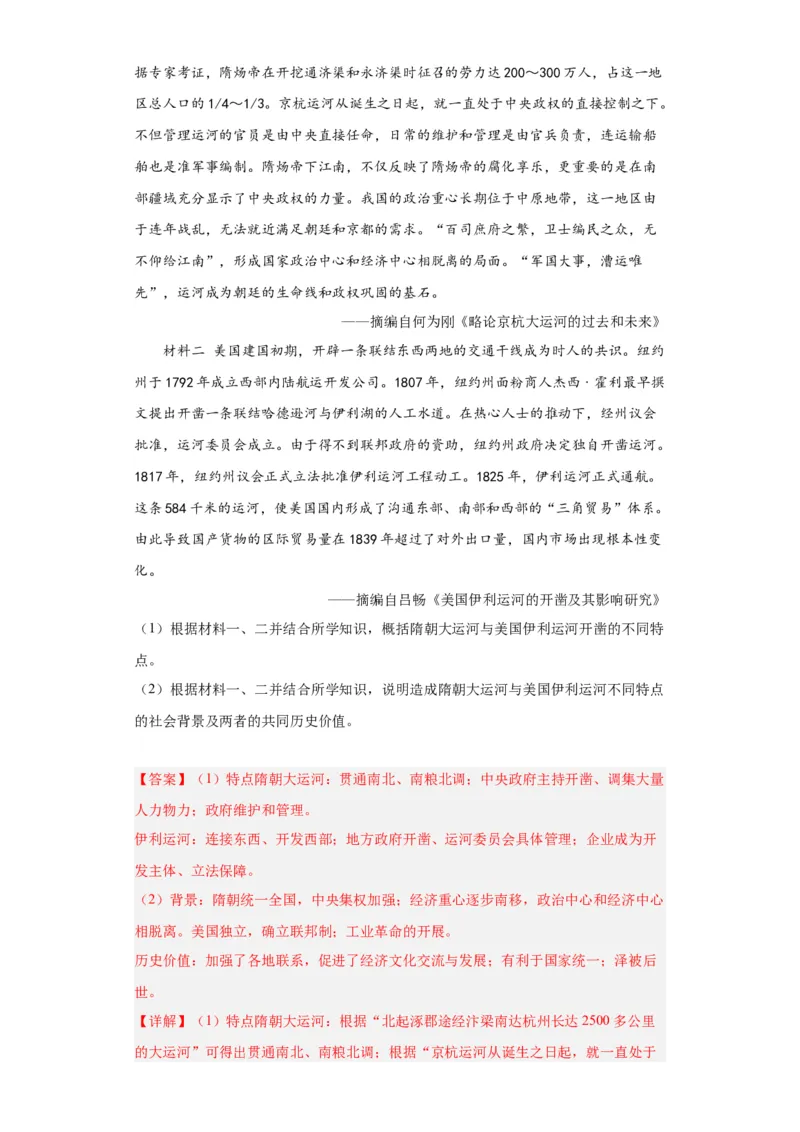 据专家考证，隋炀帝在开挖通济渠和永济渠时征召的劳力达200～300万人，占这一地区总人口的1/4～1/3。京杭运河从诞生之日起，就一直处于中央政权的直接控制之下。不但管理运河的官员是由中央直接任命，日常的维护和管理是由官兵负责，连运输船舶也是准军事编制。隋炀帝下江南，不仅反映了隋炀帝的腐化享乐，更重要的是在南部疆域充分显示了中央政权的力量。我国的政治重心长期位于中原地带，这一地区由于连年战乱，无法就近满足朝廷和京都的需求。“百司庶府之繁，卫士编民之众，无不仰给江南”，形成国家政治中心和经济中心相脱离的局面。“军国大事，漕运唯先”，运河成为朝廷的生命线和政权巩固的基石。

——摘编自何为刚《略论京杭大运河的过去和未来》

材料二 美国建国初期，开辟一条联结东西两地的交通干线成为时人的共识。纽约州于1792年成立西部内陆航运开发公司。1807年，纽约州面粉商人杰西·霍利最早撰文提出开凿一条联结哈德逊河与伊利湖的人工水道。在热心人士的推动下，经州议会批准，运河委员会成立。由于得不到联邦政府的资助，纽约州政府决定独自开凿运河。1817年，纽约州议会正式立法批准伊利运河工程动工。1825年，伊利运河正式通航。这条584千米的运河，使美国国内形成了沟通东部、南部和西部的“三角贸易”体系。由此导致国产货物的区际贸易量在1839年超过了对外出口量，国内市场出现根本性变化。

——摘编自吕畅《美国伊利运河的开凿及其影响研究》

（1）根据材料一、二并结合所学知识，概括隋朝大运河与美国伊利运河开凿的不同特点。

（2）根据材料一、二并结合所学知识，说明造成隋朝大运河与美国伊利运河不同特点的社会背景及两者的共同历史价值。

【答案】（1）特点隋朝大运河：贯通南北、南粮北调；中央政府主持开凿、调集大量人力物力；政府维护和管理。

伊利运河：连接东西、开发西部；地方政府开凿、运河委员会具体管理；企业成为开发主体、立法保障。

（2）背景：隋朝统一全国，中央集权加强；经济重心逐步南移，政治中心和经济中心相脱离。美国独立，确立联邦制；工业革命的开展。

历史价值：加强了各地联系，促进了经济文化交流与发展；有利于国家统一；泽被后世。

【详解】（1）特点隋朝大运河：根据“北起涿郡途经汴梁南达杭州长达2500多公里的大运河”可得出贯通南北、南粮北调；根据“京杭运河从诞生之日起，就一直处于